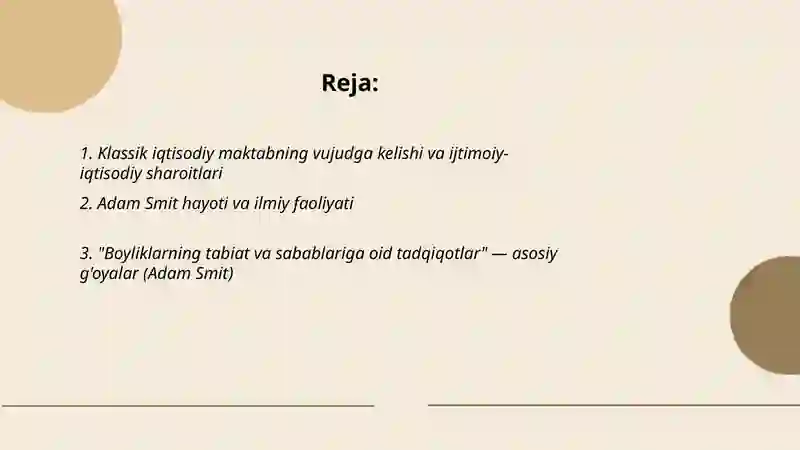 Reja:

1. Klassik iqtisodiy maktabning vujudga kelishi va ijtimoiy-iqtisodiy sharoitlari

2. Adam Smit hayoti va ilmiy faoliyati

3. "Boyliklarning tabiat va sabablariga oid tadqiqotlar" — asosiy g'oyalar (Adam Smit)